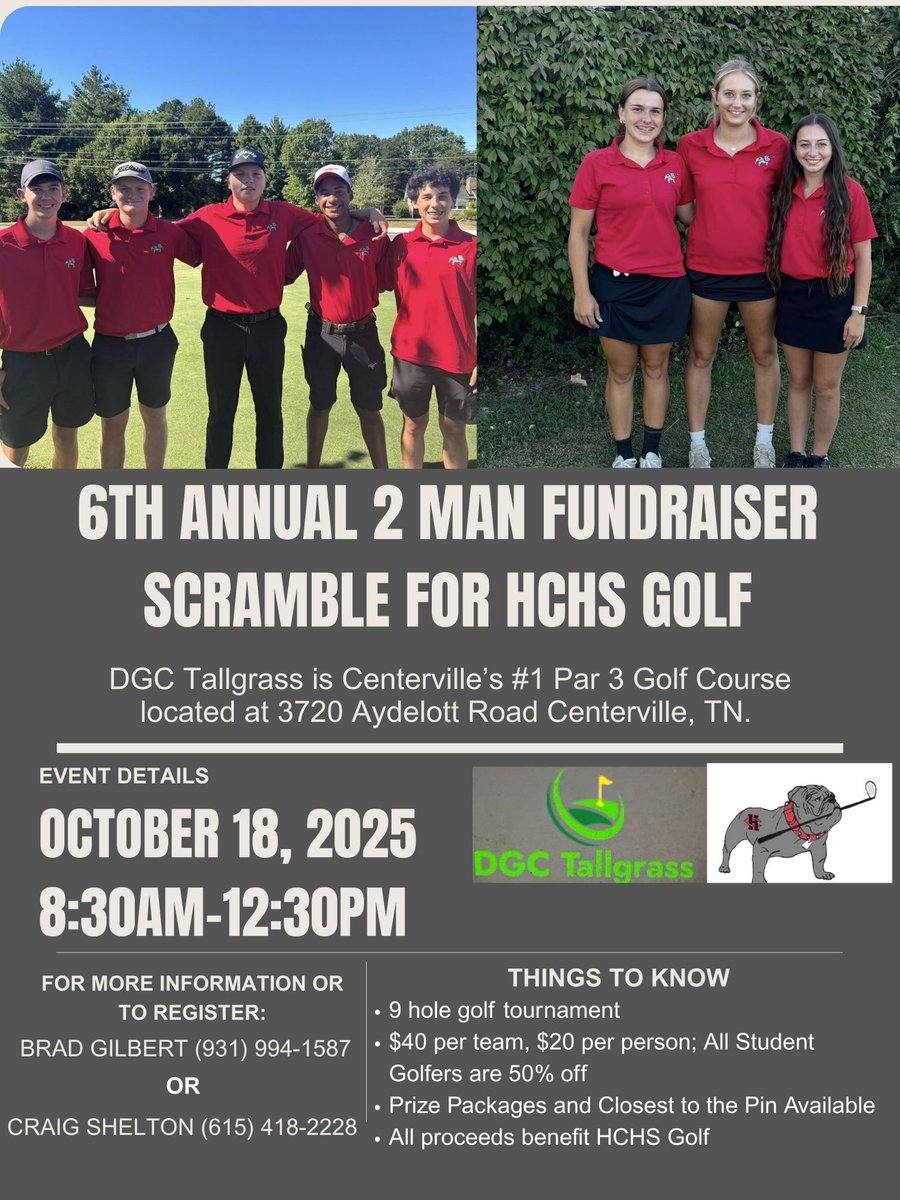 6TH ANNUAL 2 MAN FUNDRAISER SCRAMBLE FOR HCHS GOLF

DGC Tallgrass is Centerville's #1 Par 3 Golf Course located at 3720 Aydelott Road Centerville, TN.

EVENT DETAILS

OCTOBER 18, 2025

8:30AM-12:30PM

DGC Tallgrass

FOR MORE INFORMATION OR TO REGISTER:

BRAD GILBERT (931) 994-1587

OR

CRAIG SHELTON (615) 418-2228

THINGS TO KNOW

• 9 hole golf tournament
• $40 per team, $20 per person; All Student Golfers are 50% off
• Prize Packages and Closest to the Pin Available
• All proceeds benefit HCHS Golf